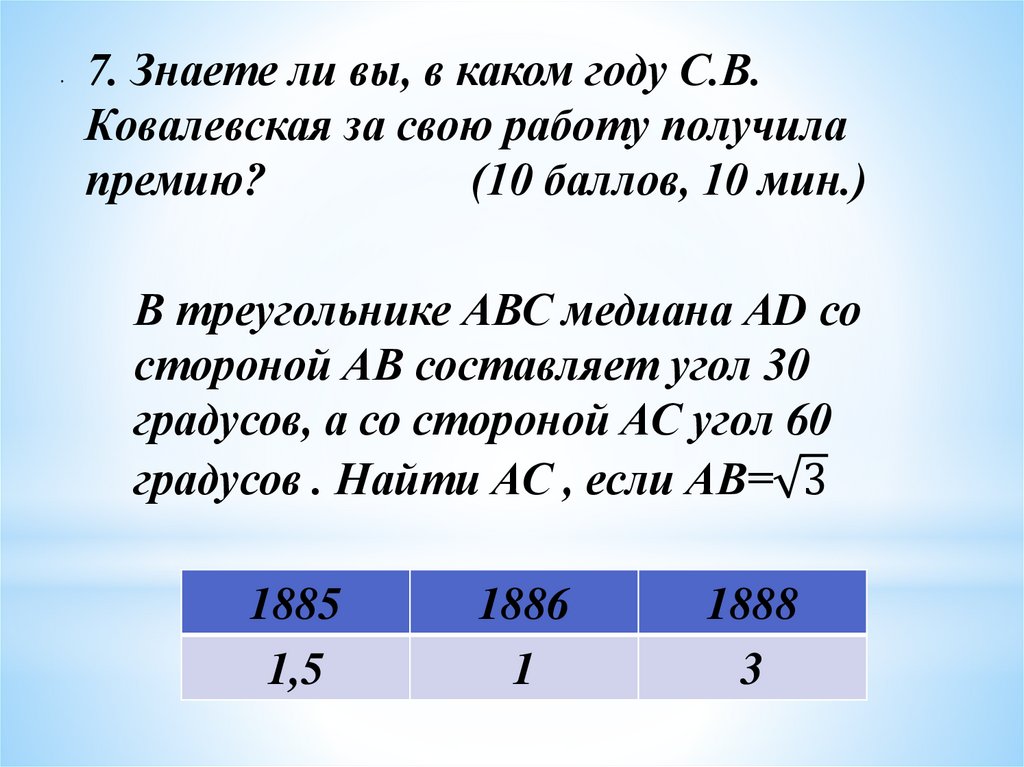 7. Знаете ли вы, в каком году С.В. Ковалевская за свою работу получила премию? (10 баллов, 10 мин.)

В треугольнике АВС медиана АD со стороной АВ составляет угол 30 градусов, а со стороной АС угол 60 градусов . Найти АС , если АВ=$\sqrt{3}$

| 1885 | 1886 | 1888 |
|---|---|---|
| 1,5 | 1 | 3 |